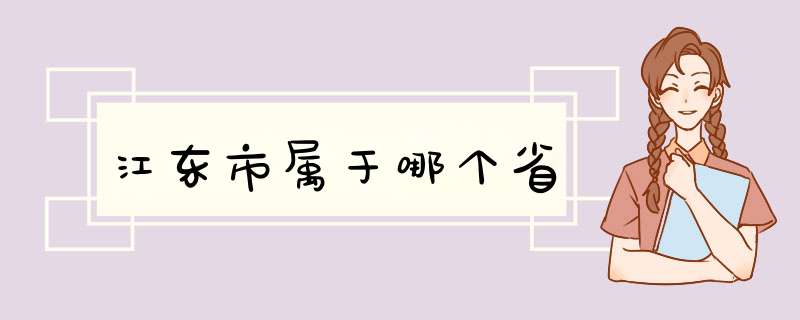 江东市属于哪个省